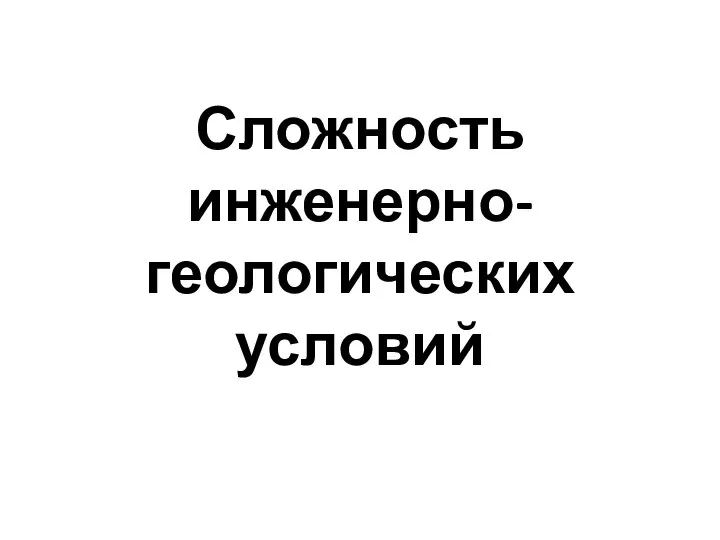 Сложность инженерно-геологических условий